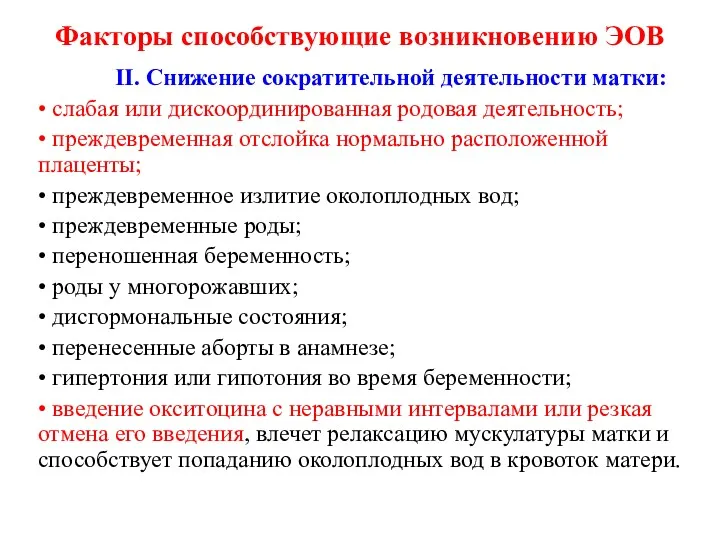 Факторы способствующие возникновению ЭОВ

II. Снижение сократительной деятельности матки:

• слабая или дискоординированная родовая деятельность;

• преждевременная отслойка нормально расположенной плаценты;

• преждевременное излитие околоплодных вод;

• преждевременные роды;

• переношенная беременность;

• роды у многорожавших;

• дисгормональные состояния;

• перенесенные аборты в анамнезе;

• гипертония или гипотония во время беременности;

• введение окситоцина с неравными интервалами или резкая отмена его введения, влечет релаксацию мускулатуры матки и способствует попаданию околоплодных вод в кровоток матери.